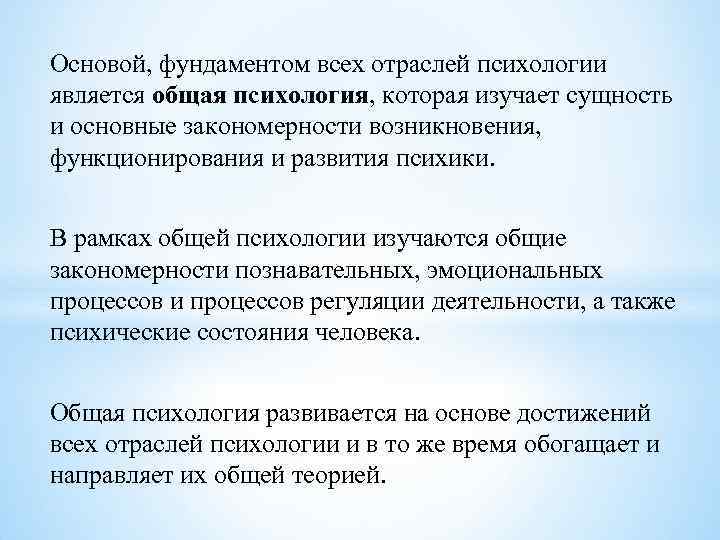 Основой, фундаментом всех отраслей психологии является общая психология, которая изучает сущность и основные закономерности возникновения, функционирования и развития психики.

В рамках общей психологии изучаются общие закономерности познавательных, эмоциональных процессов и процессов регуляции деятельности, а также психические состояния человека.

Общая психология развивается на основе достижений всех отраслей психологии и в то же время обогащает и направляет их общей теорией.